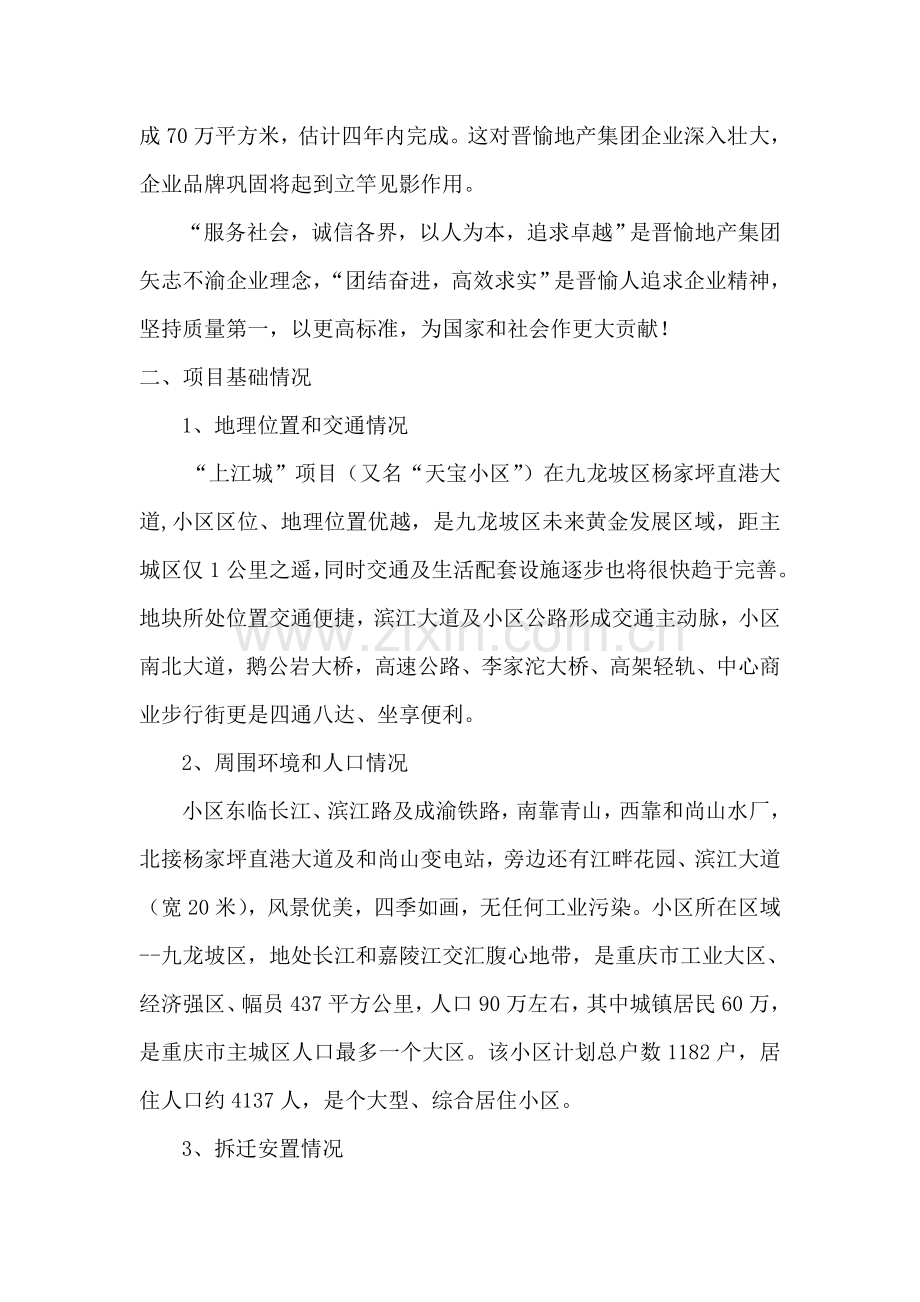 成70万平方米，估计四年内完成。这对晋愉地产集团企业深入壮大，企业品牌巩固将起到立竿见影作用。

“服务社会，诚信各界，以人为本，追求卓越”是晋愉地产集团矢志不渝企业理念，“团结奋进，高效求实”是晋愉人追求企业精神，坚持质量第一，以更高标准，为国家和社会作更大贡献！

二、项目基础情况

1、地理位置和交通情况

“上江城”项目（又名“天宝小区”）在九龙坡区杨家坪直港大道,小区区位、地理位置优越，是九龙坡区未来黄金发展区域，距主城区仅1公里之遥,同时交通及生活配套设施逐步也将很快趋于完善。地块所处位置交通便捷，滨江大道及小区公路形成交通主动脉，小区南北大道，鹅公岩大桥，高速公路、李家沱大桥、高架轻轨、中心商业步行街更是四通八达、坐享便利。

2、周围环境和人口情况

小区东临长江、滨江路及成渝铁路，南靠青山，西靠和尚山水厂，北接杨家坪直港大道及和尚山变电站，旁边还有江畔花园、滨江大道（宽20米），风景优美，四季如画，无任何工业污染。小区所在区域--九龙坡区，地处长江和嘉陵江交汇腹心地带，是重庆市工业大区、经济强区、幅员437平方公里，人口90万左右，其中城镇居民60万，是重庆市主城区人口最多一个大区。该小区计划总户数1182户，居住人口约4137人，是个大型、综合居住小区。

3、拆迁安置情况

www.zixin.com.cn